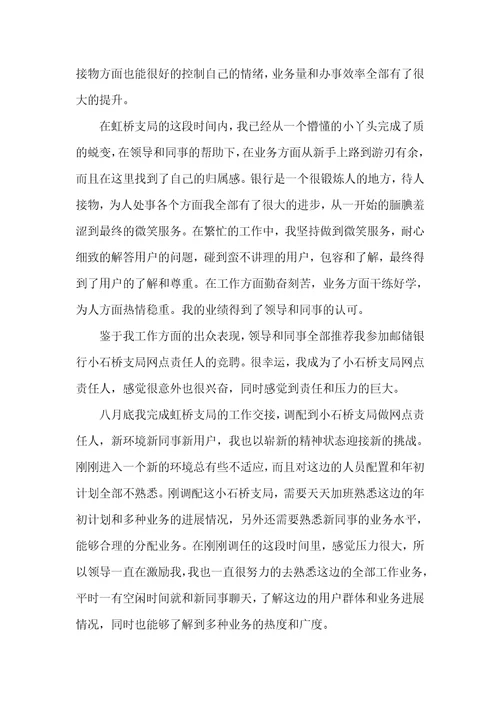 接物方面也能很好的控制自己的情绪，业务量和办事效率全部有了很大的提升。

在虹桥支局的这段时间内，我已经从一个懵懂的小丫头完成了质的蜕变，在领导和同事的帮助下，在业务方面从新手上路到游刃有余，而且在这里找到了自己的归属感。银行是一个很锻炼人的地方，待人接物，为人处事各个方面我全部有了很大的进步，从一开始的腼腆羞涩到最终的微笑服务。在繁忙的工作中，我坚持做到微笑服务，耐心细致的解答用户的问题，碰到蛮不讲理的用户，包容和了解，最终得到了用户的了解和尊重。在工作方面勤奋刻苦，业务方面干练好学，为人方面热情稳重。我的业绩得到了领导和同事的认可。

鉴于我工作方面的出众表现，领导和同事全部推荐我参加邮储银行小石桥支局网点责任人的竞聘。很幸运，我成为了小石桥支局网点责任人，感觉很意外也很兴奋，同时感觉到责任和压力的巨大。

八月底我完成虹桥支局的工作交接，调配到小石桥支局做网点责任人，新环境新同事新用户，我也以崭新的精神状态迎接新的挑战。刚刚进入一个新的环境总有些不适应，而且对这边的人员配置和年初计划全部不熟悉。刚调配这小石桥支局，需要天天加班熟悉这边的年初计划和多种业务的进展情况，另外还需要熟悉新同事的业务水平，能够合理的分配业务。在刚刚调任的这段时间里，感觉压力很大，所以领导一直在激励我，我也一直很努力的去熟悉这边的全部工作业务，平时一有空闲时间就和新同事聊天，了解这边的用户群体和业务进展情况，同时也能够了解到多种业务的热度和广度。